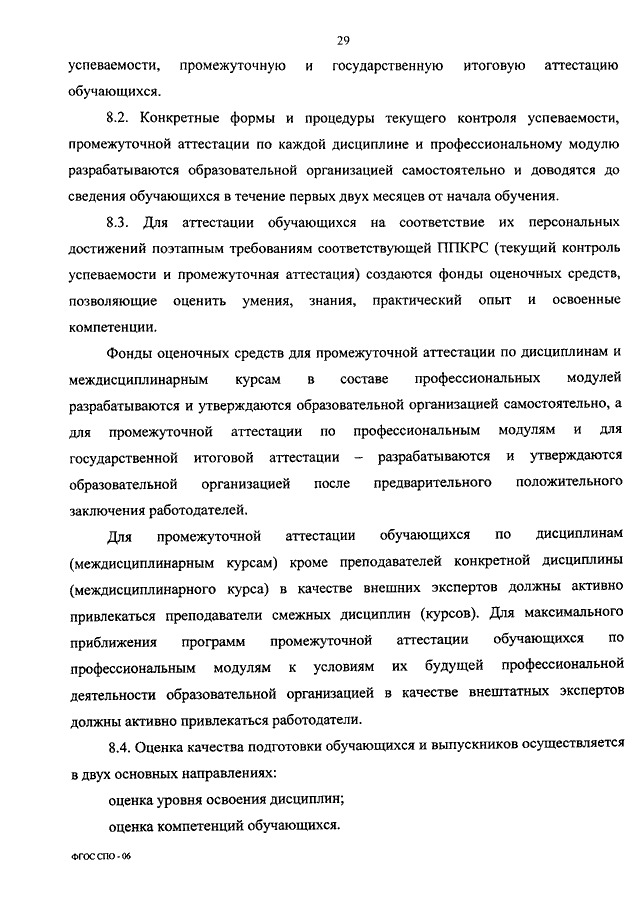 29

успеваемости, промежуточную и государственную итоговую аттестацию обучающихся.

8.2. Конкретные формы и процедуры текущего контроля успеваемости, промежуточной аттестации по каждой дисциплине и профессиональному модулю разрабатываются образовательной организацией самостоятельно и доводятся до сведения обучающихся в течение первых двух месяцев от начала обучения.

8.3. Для аттестации обучающихся на соответствие их персональных достижений поэтапным требованиям соответствующей ППКРС (текущий контроль успеваемости и промежуточная аттестация) создаются фонды оценочных средств, позволяющие оценить умения, знания, практический опыт и освоенные компетенции.

Фонды оценочных средств для промежуточной аттестации по дисциплинам и междисциплинарным курсам в составе профессиональных модулей разрабатываются и утверждаются образовательной организацией самостоятельно, а для промежуточной аттестации по профессиональным модулям и для государственной итоговой аттестации – разрабатываются и утверждаются образовательной организацией после предварительного положительного заключения работодателей.

Для промежуточной аттестации обучающихся по дисциплинам (междисциплинарным курсам) кроме преподавателей конкретной дисциплины (междисциплинарного курса) в качестве внешних экспертов должны активно привлекаться преподаватели смежных дисциплин (курсов). Для максимального приближения программ промежуточной аттестации обучающихся по профессиональным модулям к условиям их будущей профессиональной деятельности образовательной организацией в качестве внештатных экспертов должны активно привлекаться работодатели.

8.4. Оценка качества подготовки обучающихся и выпускников осуществляется в двух основных направлениях:

оценка уровня освоения дисциплин;

оценка компетенций обучающихся.

ФГОС СПО - 06